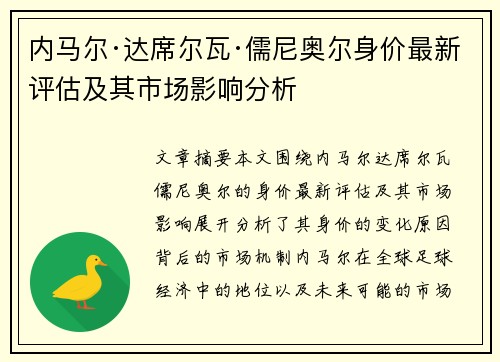 内马尔·达席尔瓦·儒尼奥尔身价最新评估及其市场影响分析

文章摘要本文围绕内马尔达席尔瓦儒尼奥尔的身价最新评估及其市场影响展开分析了其身价的变化原因背后的市场机制内马尔在全球足球经济中的地位以及未来可能的市场